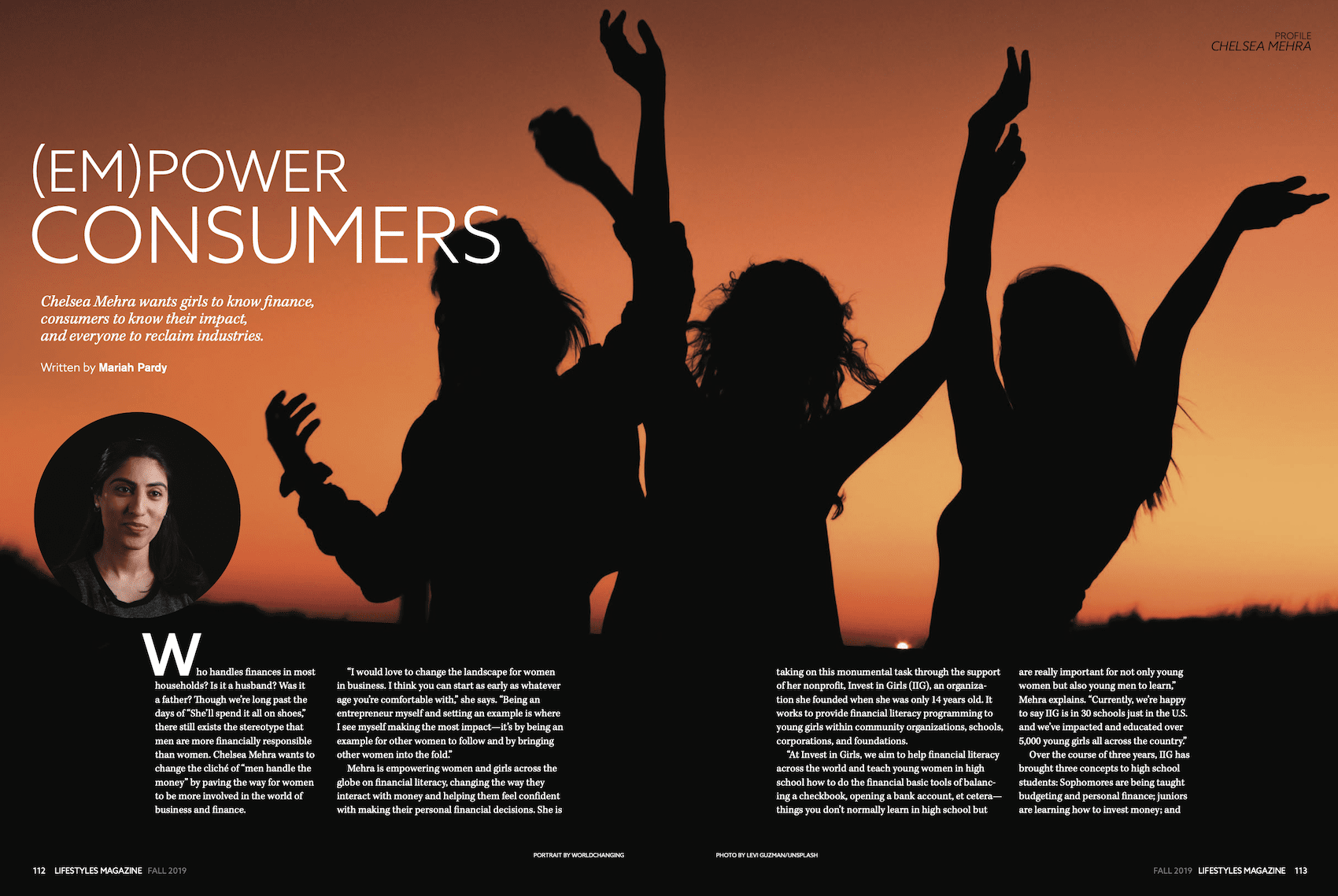 PROFILE
CHELSEA MEHRA

(EM)POWER
CONSUMERS

Chelsea Mehra wants girls to know finance, consumers to know their impact, and everyone to reclaim industries.

Written by Mariah Pardy

Who handles finances in most households? Is it a husband? Was it a father? Though we're long past the days of "She'll spend it all on shoes," there still exists the stereotype that men are more financially responsible than women. Chelsea Mehra wants to change the cliché of "men handle the money" by paving the way for women to be more involved in the world of business and finance.

"I would love to change the landscape for women in business. I think you can start as early as whatever age you're comfortable with," she says. "Being an entrepreneur myself and setting an example is where I see myself making the most impact—it's by being an example for other women to follow and by bringing other women into the fold."

Mehra is empowering women and girls across the globe on financial literacy, changing the way they interact with money and helping them feel confident with making their personal financial decisions. She is taking on this monumental task through the support of her nonprofit, Invest in Girls (IIG), an organization she founded when she was only 14 years old. It works to provide financial literacy programming to young girls within community organizations, schools, corporations, and foundations.

"At Invest in Girls, we aim to help financial literacy across the world and teach young women in high school how to do the financial basic tools of balancing a checkbook, opening a bank account, et cetera—things you don't normally learn in high school but are really important for not only young women but also young men to learn," Mehra explains. "Currently, we're happy to say IIG is in 30 schools just in the U.S. and we've impacted and educated over 5,000 young girls all across the country."

Over the course of three years, IIG has brought three concepts to high school students: Sophomores are being taught budgeting and personal finance; juniors are learning how to invest money; and

PORTRAIT BY WORLDCHANGING

PHOTO BY LEVI GUZMAN/UNSPLASH

112 LIFESTYLES MAGAZINE FALL 2019

FALL 2019 LIFESTYLES MAGAZINE 113